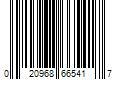 0 20968 66541 7